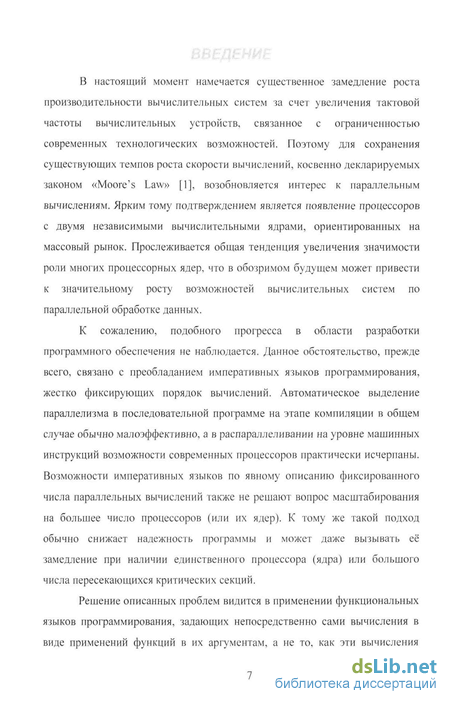 ВВЕДЕНИЕ

В настоящий момент намечается существенное замедление роста производительности вычислительных систем за счет увеличения тактовой частоты вычислительных устройств, связанное с ограниченностью современных технологических возможностей. Поэтому для сохранения существующих темпов роста скорости вычислений, косвенно декларируемых законом «Moore's Law» [1], возобновляется интерес к параллельным вычислениям. Ярким тому подтверждением является появление процессоров с двумя независимыми вычислительными ядрами, ориентированных на массовый рынок. Прослеживается общая тенденция увеличения значимости роли многих процессорных ядер, что в обозримом будущем может привести к значительному росту возможностей вычислительных систем по параллельной обработке данных.

К сожалению, подобного прогресса в области разработки программного обеспечения не наблюдается. Данное обстоятельство, прежде всего, связано с преобладанием императивных языков программирования, жестко фиксирующих порядок вычислений. Автоматическое выделение параллелизма в последовательной программе на этапе компиляции в общем случае обычно малоэффективно, а в распараллеливании на уровне машинных инструкций возможности современных процессоров практически исчерпаны. Возможности императивных языков по явному описанию фиксированного числа параллельных вычислений также не решают вопрос масштабирования на большее число процессоров (или их ядер). К тому же такой подход обычно снижает надежность программы и может даже вызывать её замедление при наличии единственного процессора (ядра) или большого числа пересекающихся критических секций.

Решение описанных проблем видится в применении функциональных языков программирования, задающих непосредственно сами вычисления в виде применений функций в их аргументам, а не то, как эти вычисления

7

dsLib.net
библиотека диссертаций